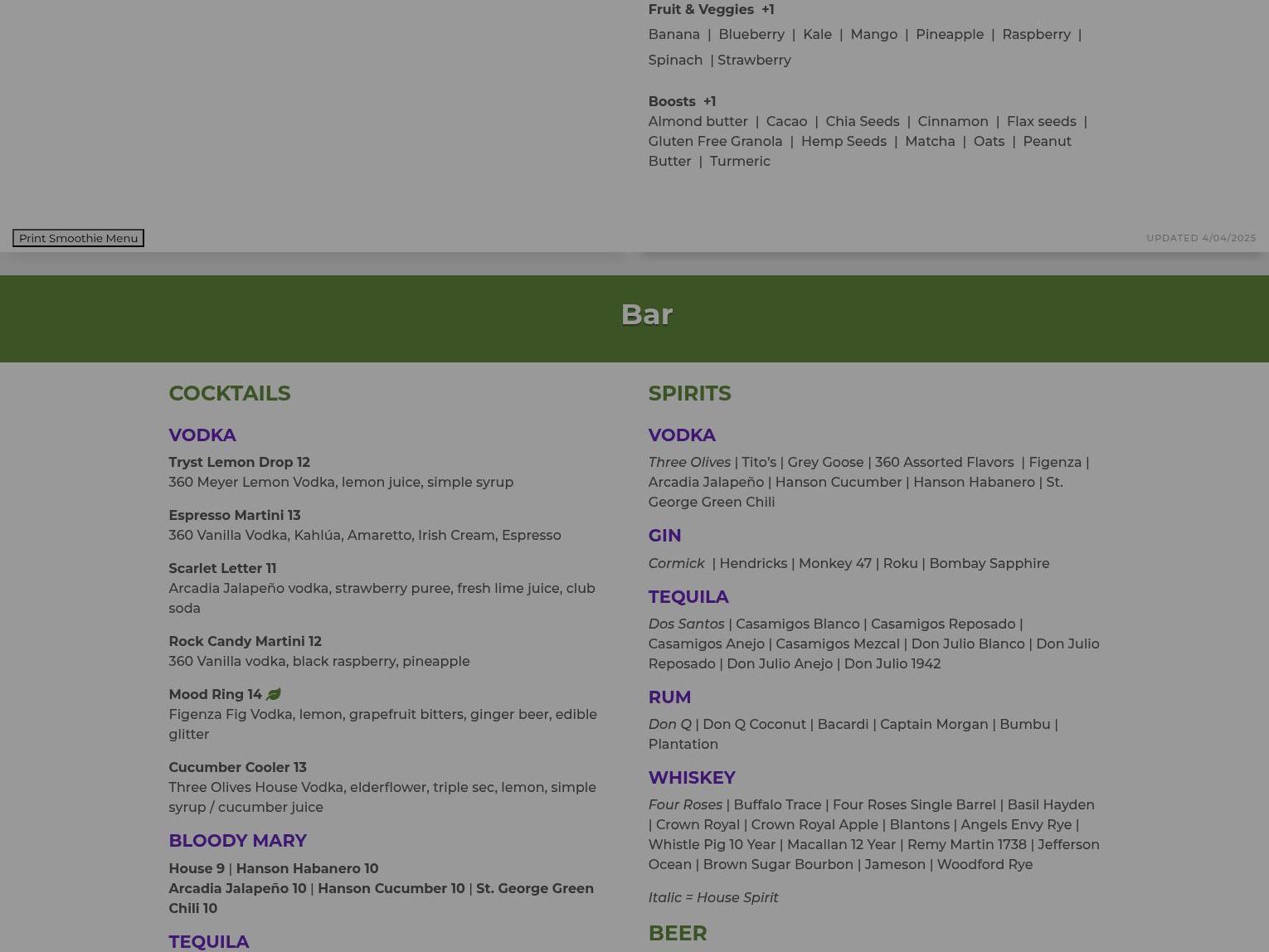 Fruit & Veggies +1
Banana | Blueberry | Kale | Mango | Pineapple | Raspberry | Spinach | Strawberry

Boosts +1
Almond butter | Cacao | Chia Seeds | Cinnamon | Flax seeds | Gluten Free Granola | Hemp Seeds | Matcha | Oats | Peanut Butter | Turmeric

Print Smoothie Menu

UPDATED 4/04/2025

Bar

COCKTAILS

VODKA

Tryst Lemon Drop 12
360 Meyer Lemon Vodka, lemon juice, simple syrup

Espresso Martini 13
360 Vanilla Vodka, Kahlúa, Amaretto, Irish Cream, Espresso

Scarlet Letter 11
Arcadia Jalapeño vodka, strawberry puree, fresh lime juice, club soda

Rock Candy Martini 12
360 Vanilla vodka, black raspberry, pineapple

Mood Ring 14
Figenza Fig Vodka, lemon, grapefruit bitters, ginger beer, edible glitter

Cucumber Cooler 13
Three Olives House Vodka, elderflower, triple sec, lemon, simple syrup / cucumber juice

BLOODY MARY

House 9 | Hanson Habanero 10
Arcadia Jalapeño 10 | Hanson Cucumber 10 | St. George Green Chili 10

TEQUILA

SPIRITS

VODKA

Three Olives | Tito's | Grey Goose | 360 Assorted Flavors | Figenza | Arcadia Jalapeño | Hanson Cucumber | Hanson Habanero | St. George Green Chili

GIN

Cormick | Hendricks | Monkey 47 | Roku | Bombay Sapphire

TEQUILA

Dos Santos | Casamigos Blanco | Casamigos Reposado | Casamigos Anejo | Casamigos Mezcal | Don Julio Blanco | Don Julio Reposado | Don Julio Anejo | Don Julio 1942

RUM

Don Q | Don Q Coconut | Bacardi | Captain Morgan | Bumbu | Plantation

WHISKEY

Four Roses | Buffalo Trace | Four Roses Single Barrel | Basil Hayden | Crown Royal | Crown Royal Apple | Blantons | Angels Envy Rye | Whistle Pig 10 Year | Macallan 12 Year | Remy Martin 1738 | Jefferson Ocean | Brown Sugar Bourbon | Jameson | Woodford Rye

Italic = House Spirit

BEER